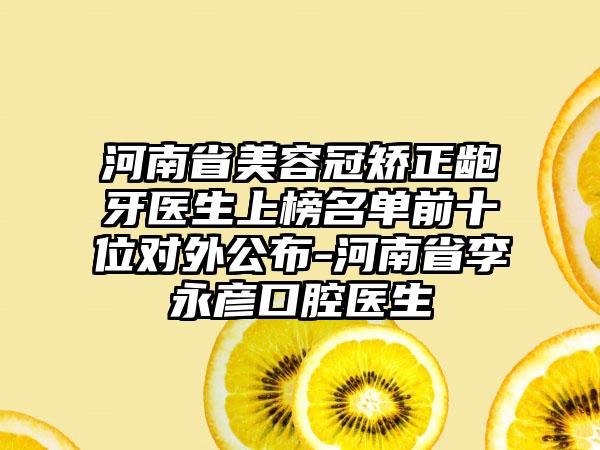 河南省美容冠矫正龅牙医生上榜名单前十位对外公布-河南省李永彦口腔医生